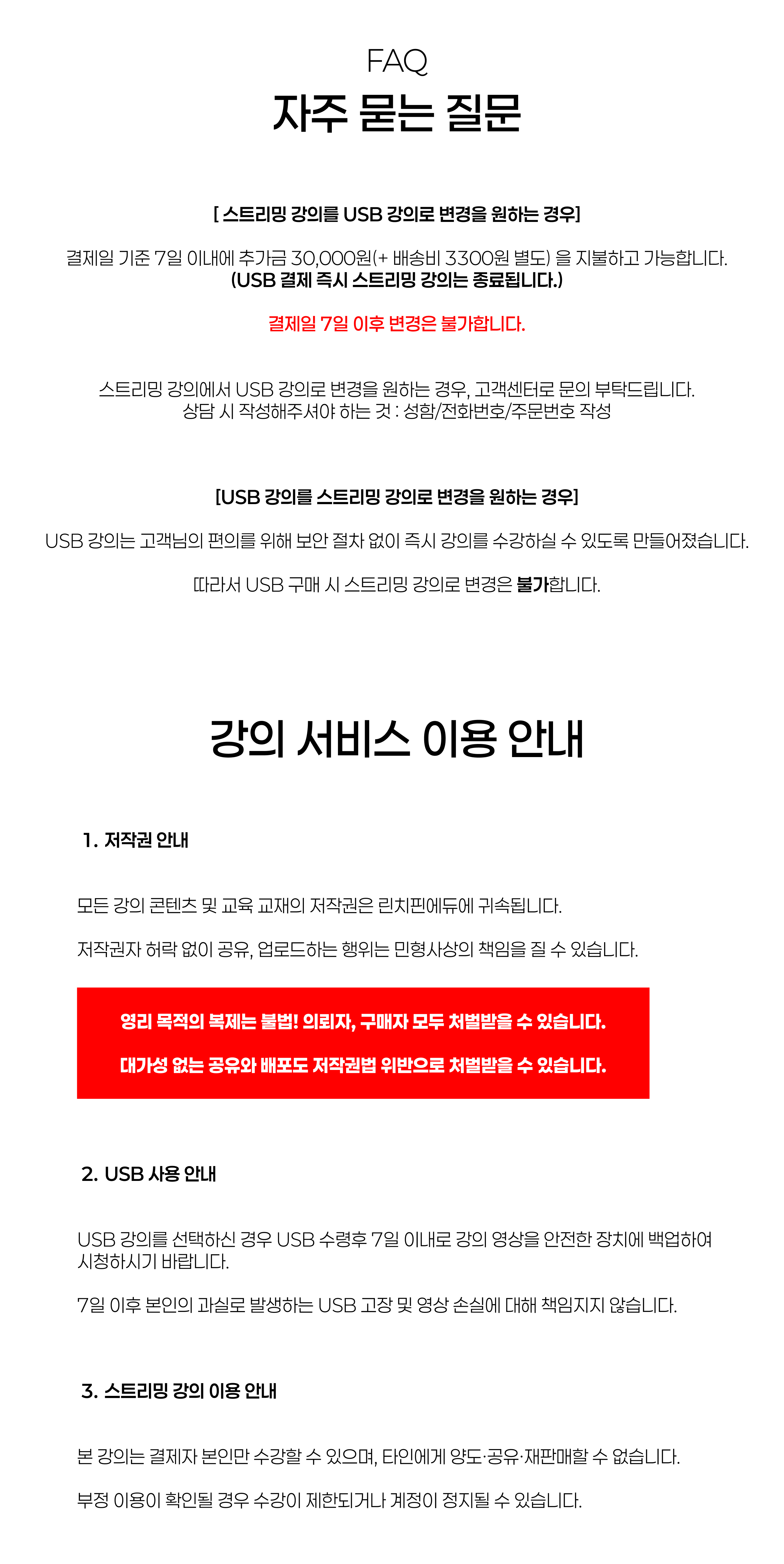 FAQ
자주 묻는 질문

[ 스트리밍 강의를 USB 강의로 변경을 원하는 경우]

결제일 기준 7일 이내에 추가금 30,000원(+ 배송비 3300원 별도) 을 지불하고 가능합니다.
(USB 결제 즉시 스트리밍 강의는 종료됩니다.)

결제일 7일 이후 변경은 불가합니다.

스트리밍 강의에서 USB 강의로 변경을 원하는 경우, 고객센터로 문의 부탁드립니다.
상담 시 작성해주셔야 하는 것 : 성함/전화번호/주문번호 작성

[USB 강의를 스트리밍 강의로 변경을 원하는 경우]

USB 강의는 고객님의 편의를 위해 보안 절차 없이 즉시 강의를 수강하실 수 있도록 만들어졌습니다.

따라서 USB 구매 시 스트리밍 강의로 변경은 불가합니다.

강의 서비스 이용 안내

1. 저작권 안내

모든 강의 콘텐츠 및 교육 교재의 저작권은 린치핀에듀에 귀속됩니다.

저작권자 허락 없이 공유, 업로드하는 행위는 민형사상의 책임을 질 수 있습니다.

영리 목적의 복제는 불법! 의뢰자, 구매자 모두 처벌받을 수 있습니다.

대가성 없는 공유와 배포도 저작권법 위반으로 처벌받을 수 있습니다.

2. USB 사용 안내

USB 강의를 선택하신 경우 USB 수령후 7일 이내로 강의 영상을 안전한 장치에 백업하여 시청하시기 바랍니다.

7일 이후 본인의 과실로 발생하는 USB 고장 및 영상 손실에 대해 책임지지 않습니다.

3. 스트리밍 강의 이용 안내

본 강의는 결제자 본인만 수강할 수 있으며, 타인에게 양도·공유·재판매할 수 없습니다.

부정 이용이 확인될 경우 수강이 제한되거나 계정이 정지될 수 있습니다.